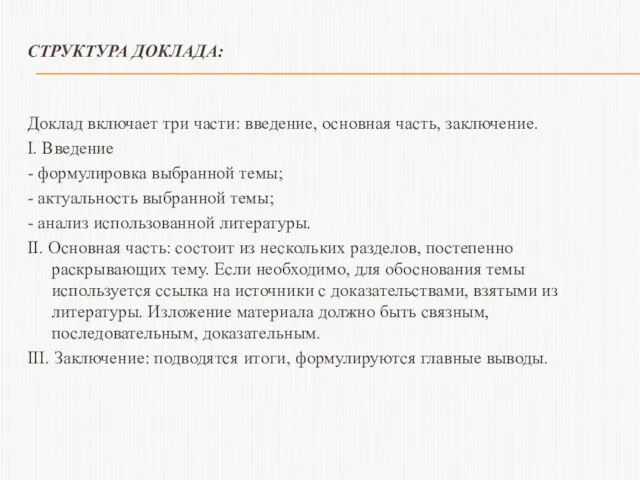 СТРУКТУРА ДОКЛАДА:

Доклад включает три части: введение, основная часть, заключение.

I. Введение

- формулировка выбранной темы;

- актуальность выбранной темы;

- анализ использованной литературы.

II. Основная часть: состоит из нескольких разделов, постепенно раскрывающих тему. Если необходимо, для обоснования темы используется ссылка на источники с доказательствами, взятыми из литературы. Изложение материала должно быть связным, последовательным, доказательным.

III. Заключение: подводятся итоги, формулируются главные выводы.